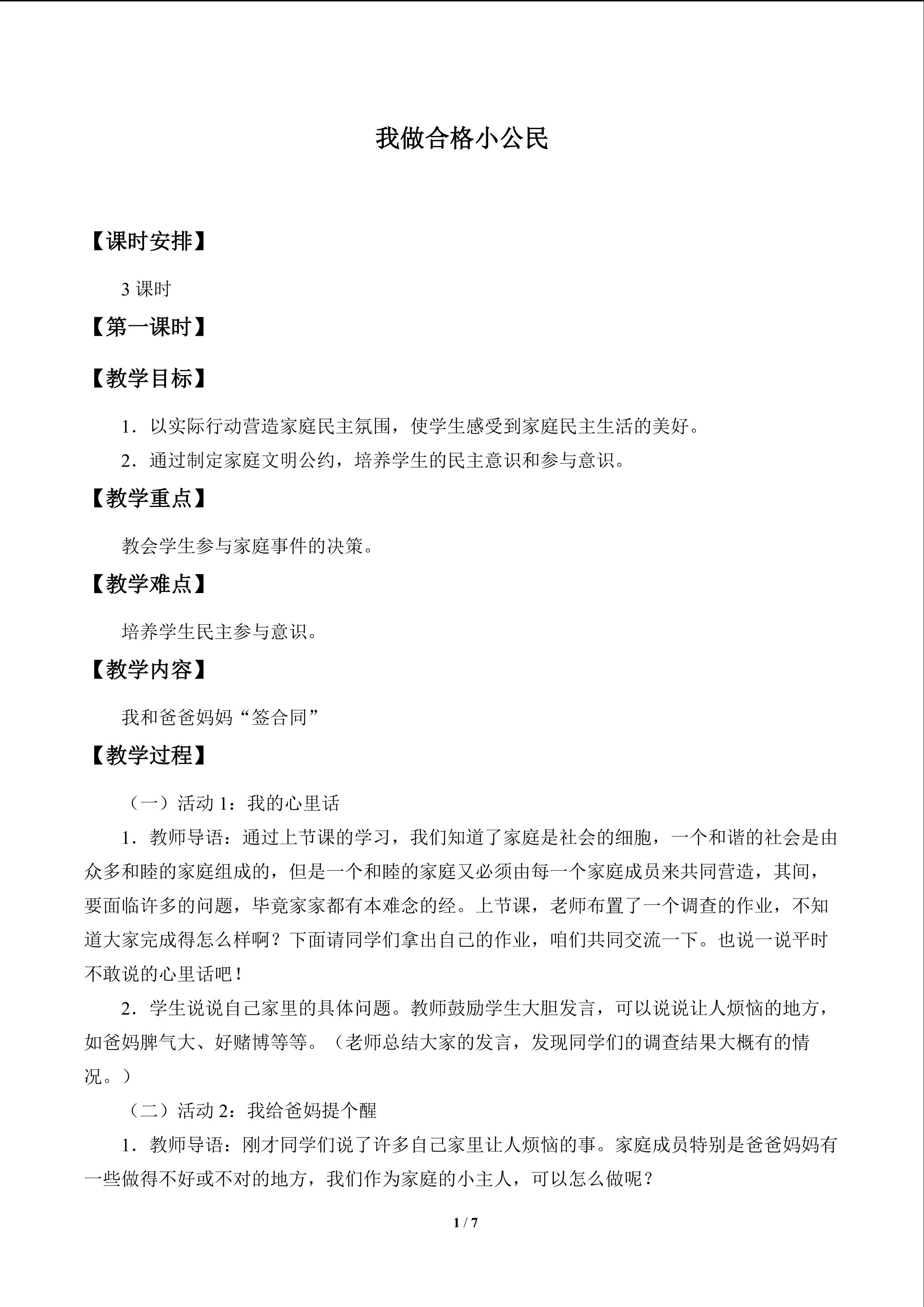 我做合格小公民

【课时安排】

3课时

【第一课时】

【教学目标】

1．以实际行动营造家庭民主氛围，使学生感受到家庭民主生活的美好。

2．通过制定家庭文明公约，培养学生的民主意识和参与意识。

【教学重点】

教会学生参与家庭事件的决策。

【教学难点】

培养学生民主参与意识。

【教学内容】

我和爸爸妈妈“签合同”

【教学过程】

（一）活动1：我的心里话

1．教师导语：通过上节课的学习，我们知道了家庭是社会的细胞，一个和谐的社会是由众多和睦的家庭组成的，但是一个和睦的家庭又必须由每一个家庭成员来共同营造，其间，要面临许多的问题，毕竟家家都有本难念的经。上节课，老师布置了一个调查的作业，不知道大家完成得怎么样啊？下面请同学们拿出自己的作业，咱们共同交流一下。也说一说平时不敢说的心里话吧！

2．学生说说自己家里的具体问题。教师鼓励学生大胆发言，可以说说让人烦恼的地方，如爸妈脾气大、好赌博等等。（老师总结大家的发言，发现同学们的调查结果大概有的情况。）

（二）活动2：我给爸妈提个醒

1．教师导语：刚才同学们说了许多自己家里让人烦恼的事。家庭成员特别是爸爸妈妈有一些做得不好或不对的地方，我们作为家庭的小主人，可以怎么做呢？

1 / 7